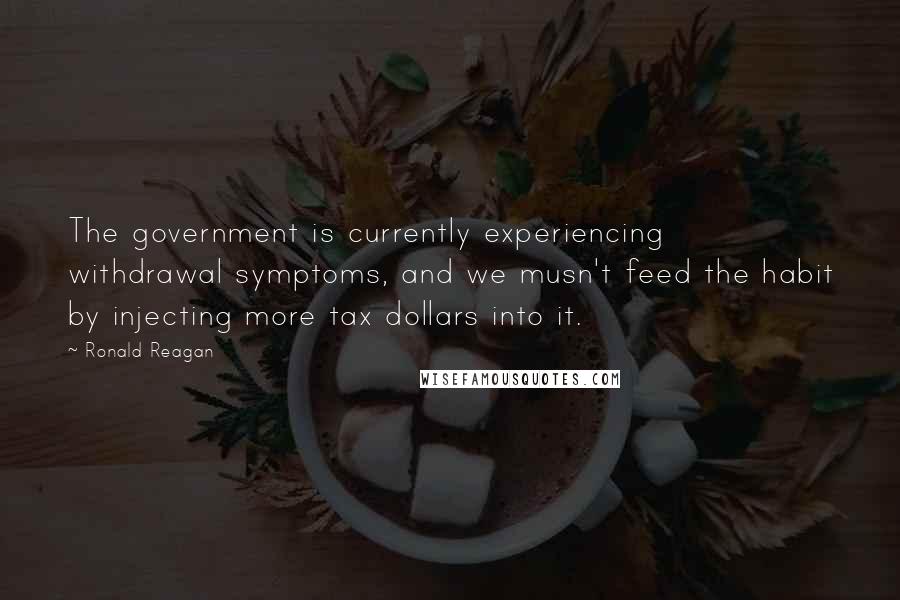 The government is currently experiencing withdrawal symptoms, and we musn't feed the habit by injecting more tax dollars into it.

~ Ronald Reagan

WISEFAMOUSQUOTES.COM